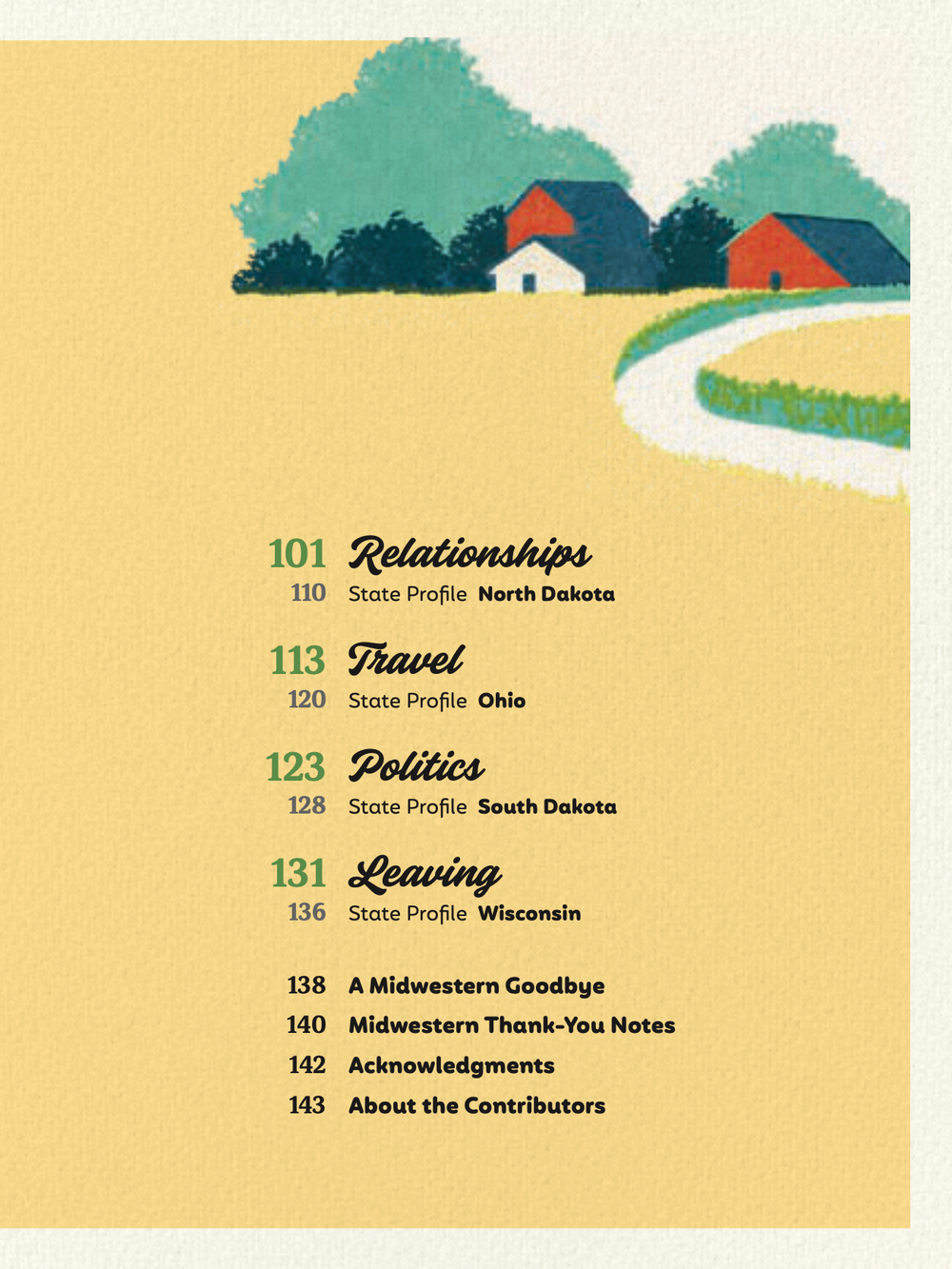 101 Relationships
110 State Profile North Dakota

113 Travel
120 State Profile Ohio

123 Politics
128 State Profile South Dakota

131 Leaving
136 State Profile Wisconsin

138 A Midwestern Goodbye
140 Midwestern Thank-You Notes
142 Acknowledgments
143 About the Contributors